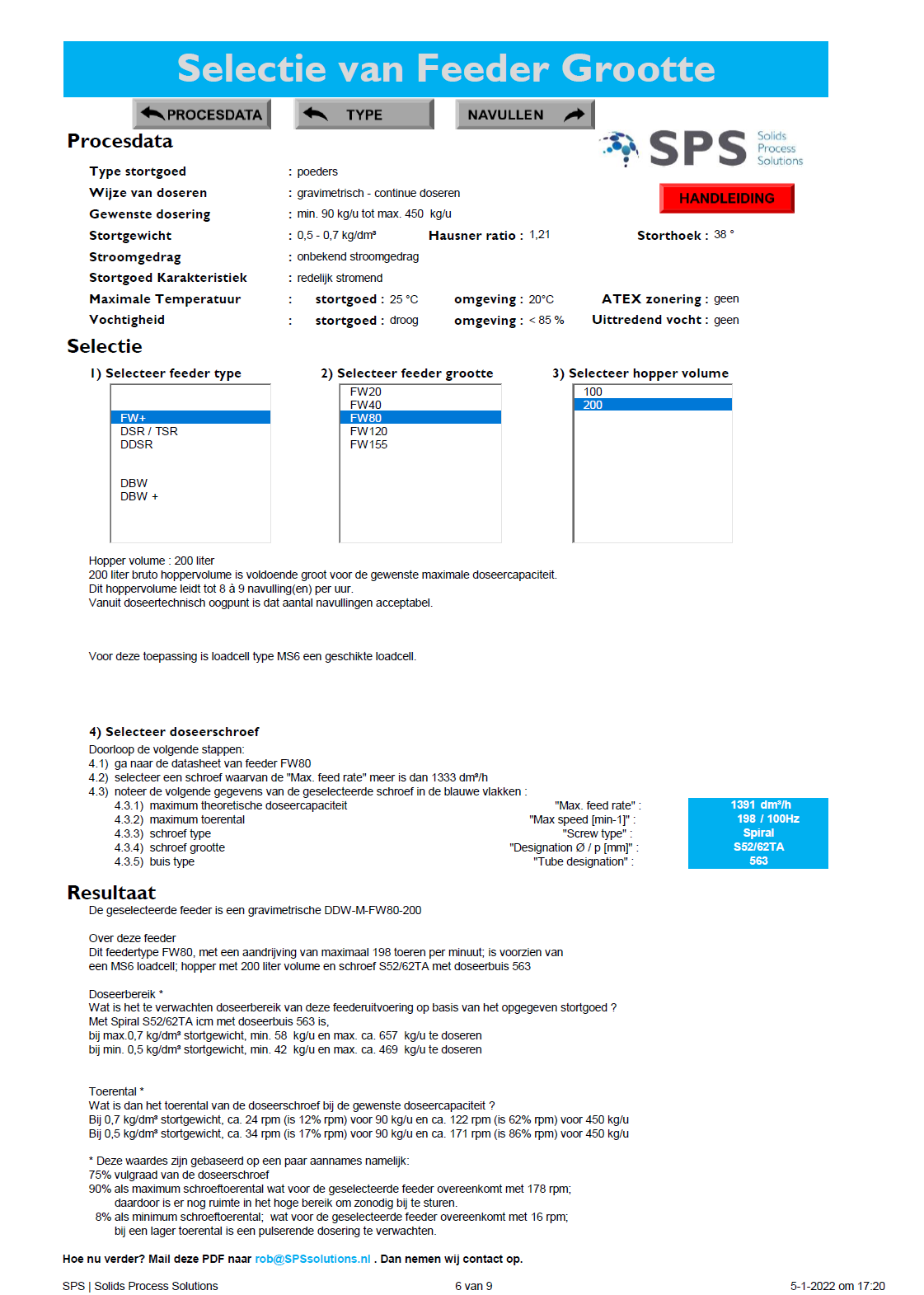 Selectie van Feeder Grootte

PROCESDATA

TYPE

NAVULLEN

Procesdata

SPS Solids Process Solutions

HANDLEIDING

Type stortgoed : poeders
Wijze van doseren : gravimetrisch - continue doseren
Gewenste dosering : min. 90 kg/u tot max. 450 kg/u
Stortgewicht : 0,5 - 0,7 kg/dm³ Hausner ratio : 1,21 Storthoek : 38 °
Stroomgedrag : onbekend stroomgedrag
Stortgoed Karakteristiek : redelijk stromend
Maximale Temperatuur : stortgoed : 25 °C omgeving : 20°C ATEX zonering : geen
Vochtigheid : stortgoed : droog omgeving : < 85 % Uittredend vocht : geen

Selectie

1) Selecteer feeder type
FW+
DSR / TSR
DDSR
DBW
DBW +

2) Selecteer feeder grootte
FW20
FW40
FW80
FW120
FW155

3) Selecteer hopper volume
100
200

Hopper volume : 200 liter
200 liter bruto hoppervolume is voldoende groot voor de gewenste maximale doseercapaciteit.
Dit hoppervolume leidt tot 8 à 9 navulling(en) per uur.
Vanuit doseertechnisch oogpunt is dat aantal navullingen acceptabel.

Voor deze toepassing is loadcell type MS6 een geschikte loadcell.

4) Selecteer doseerschroef
Doorloop de volgende stappen:
4.1) ga naar de datasheet van feeder FW80
4.2) selecteer een schroef waarvan de "Max. feed rate" meer is dan 1333 dm³/h
4.3) noteer de volgende gegevens van de geselecteerde schroef in de blauwe vlakken :
4.3.1) maximum theoretische doseercapaciteit "Max. feed rate" : 1391 dm³/h
4.3.2) maximum toerental "Max speed [min-1]" : 198 / 100Hz
4.3.3) schroef type "Screw type" : Spiral
4.3.4) schroef grootte "Designation Ø / p [mm]" : S52/62TA
4.3.5) buis type "Tube designation" : 563

Resultaat
De geselecteerde feeder is een gravimetrische DDW-M-FW80-200

Over deze feeder
Dit feedertype FW80, met een aandrijving van maximaal 198 toeren per minuut; is voorzien van een MS6 loadcell; hopper met 200 liter volume en schroef S52/62TA met doseerbuis 563

Doseerbereik *
Wat is het te verwachten doseerbereik van deze feederuitvoering op basis van het opgegeven stortgoed ?
Met Spiral S52/62TA icm met doseerbuis 563 is,
bij max.0,7 kg/dm³ stortgewicht, min. 58 kg/u en max. ca. 657 kg/u te doseren
bij min. 0,5 kg/dm³ stortgewicht, min. 42 kg/u en max. ca. 469 kg/u te doseren

Toerental *
Wat is dan het toerental van de doseerschroef bij de gewenste doseercapaciteit ?
Bij 0,7 kg/dm³ stortgewicht, ca. 24 rpm (is 12% rpm) voor 90 kg/u en ca. 122 rpm (is 62% rpm) voor 450 kg/u
Bij 0,5 kg/dm³ stortgewicht, ca. 34 rpm (is 17% rpm) voor 90 kg/u en ca. 171 rpm (is 86% rpm) voor 450 kg/u

* Deze waardes zijn gebaseerd op een paar aannames namelijk:
75% vulgraad van de doseerschroef
90% als maximum schroeftoerental wat voor de geselecteerde feeder overeenkomt met 178 rpm;
daardoor is er nog ruimte in het hoge bereik om zonodig bij te sturen.
8% als minimum schroeftoerental; wat voor de geselecteerde feeder overeenkomt met 16 rpm;
bij een lager toerental is een pulserende dosering te verwachten.

Hoe nu verder? Mail deze PDF naar rob@SPSsolutions.nl . Dan nemen wij contact op.

SPS | Solids Process Solutions 6 van 9 5-1-2022 om 17:20